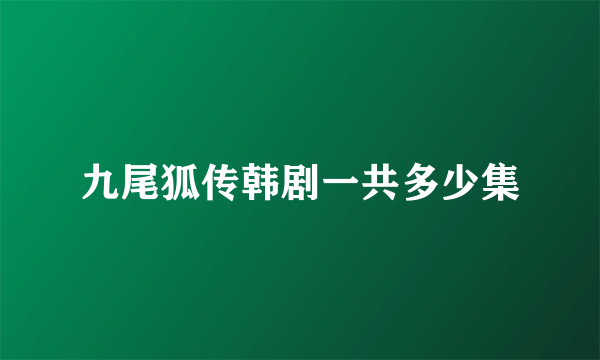 九尾狐传韩剧一共多少集